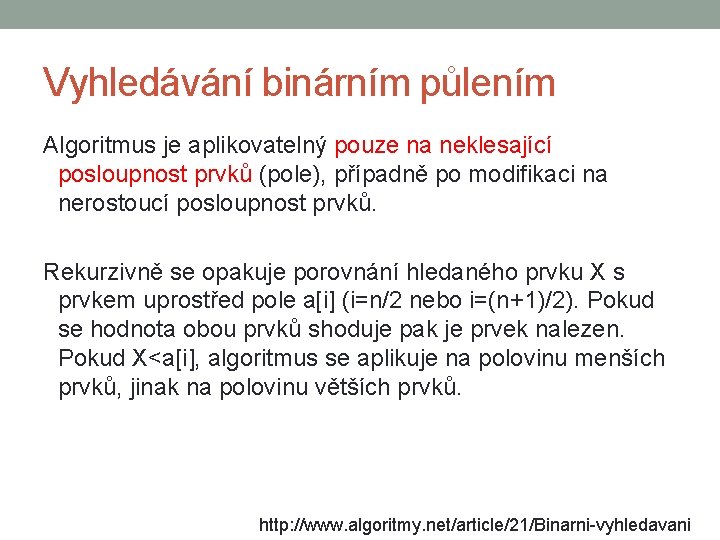 Vyhledávání binárním půlením

Algoritmus je aplikovatelný pouze na neklesající posloupnost prvků (pole), případně po modifikaci na nerostoucí posloupnost prvků.

Rekurzivně se opakuje porovnání hledaného prvku X s prvkem uprostřed pole a[i] (i=n/2 nebo i=(n+1)/2). Pokud se hodnota obou prvků shoduje pak je prvek nalezen. Pokud X<a[i], algoritmus se aplikuje na polovinu menších prvků, jinak na polovinu větších prvků.

http://www.algoritmy.net/article/21/Binarni-vyhledavani